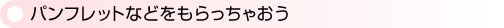 パンフレットなどをもらっちゃおう